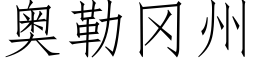 奥勒冈州